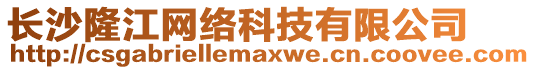 长沙隆江网络科技有限公司
http://csgabriellemaxwe.cn.coovee.com